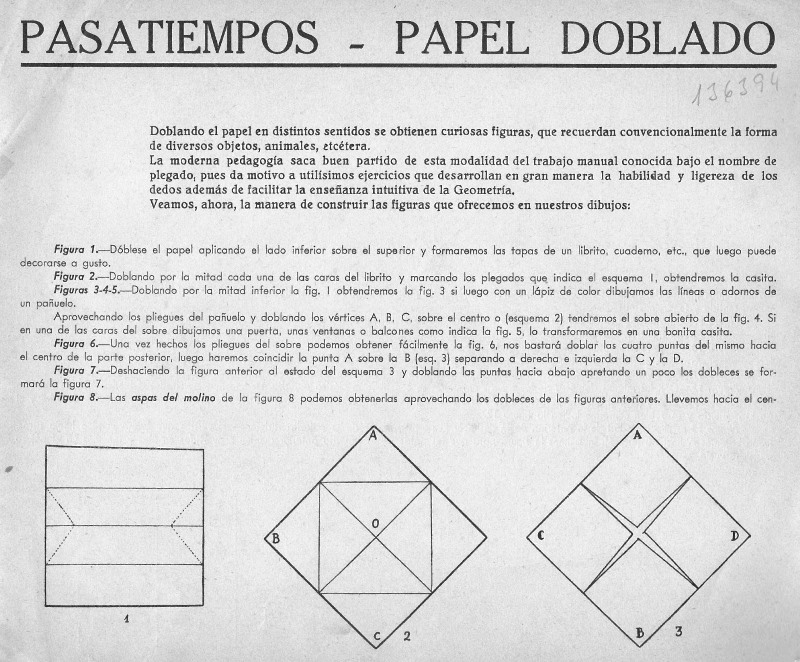 PASATIEMPOS - PAPEL DOBLADO

116394

Doblando el papel en distintos sentidos se obtienen curiosas figuras, que recuerdan convencionalmente la forma de diversos objetos, animales, etcétera.
La moderna pedagogía saca buen partido de esta modalidad del trabajo manual conocida bajo el nombre de plegado, pues da motivo a utilísimos ejercicios que desarrollan en gran manera la habilidad y ligereza de los dedos además de facilitar la enseñanza intuitiva de la Geometría.
Veamos, ahora, la manera de construir las figuras que ofrecemos en nuestros dibujos:

Figura 1.—Dóblese el papel aplicando el lado inferior sobre el superior y formaremos las tapas de un librito, cuaderno, etc., que luego puede decorarse a gusto.
Figura 2.—Doblando por la mitad cada una de las caras del librito y marcando los plegados que indica el esquema 1, obtendremos la casita.
Figuras 3-4-5.—Doblando por la mitad inferior la fig. 1 obtendremos la fig. 3 si luego con un lápiz de color dibujamos las líneas o adornos de un pañuelo.
Aprovechando los pliegues del pañuelo y doblando los vértices A, B, C, sobre el centro o (esquema 2) tendremos el sobre abierto de la fig. 4. Si en una de las caras del sobre dibujamos una puerta, unas ventanas o balcones como indica la fig. 5, lo transformaremos en una bonita casita.
Figura 6.—Una vez hechos los pliegues del sobre podemos obtener fácilmente la fig. 6, nos bastará doblar las cuatro puntas del mismo hacia el centro de la parte posterior, luego haremos coincidir la punta A sobre la B (esq. 3) separando a derecha e izquierda la C y la D.
Figura 7.—Deshaciendo la figura anterior al estado del esquema 3 y doblando las puntas hacia abajo apretando un poco los dobleces se formará la figura 7.
Figura 8.—Las aspas del molino de la figura 8 podemos obtenerlas aprovechando los dobleces de las figuras anteriores. Llevemos hacia el cen-

1

A
B
O
C
2

A
C
D
B
3